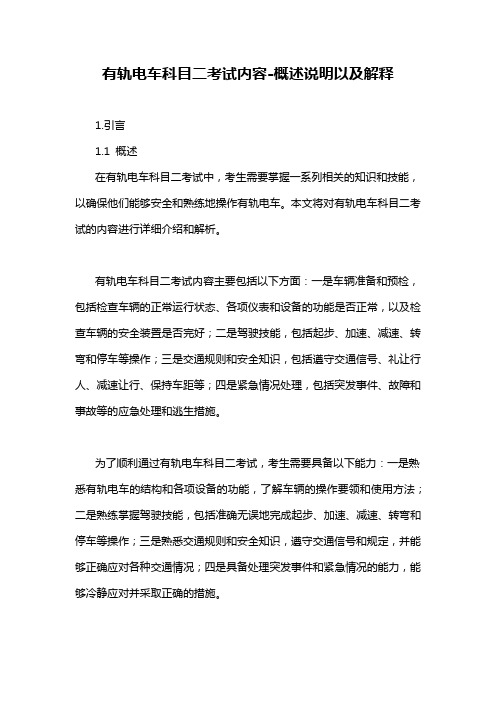 有轨电车科目二考试内容-概述说明以及解释

1.引言

1.1 概述

在有轨电车科目二考试中，考生需要掌握一系列相关的知识和技能，以确保他们能够安全和熟练地操作有轨电车。本文将对有轨电车科目二考试的内容进行详细介绍和解析。

有轨电车科目二考试内容主要包括以下方面：一是车辆准备和预检，包括检查车辆的正常运行状态、各项仪表和设备的功能是否正常，以及检查车辆的安全装置是否完好；二是驾驶技能，包括起步、加速、减速、转弯和停车等操作；三是交通规则和安全知识，包括遵守交通信号、礼让行人、减速让行、保持车距等；四是紧急情况处理，包括突发事件、故障和事故等的应急处理和逃生措施。

为了顺利通过有轨电车科目二考试，考生需要具备以下能力：一是熟悉有轨电车的结构和各项设备的功能，了解车辆的操作要领和使用方法；二是熟练掌握驾驶技能，包括准确无误地完成起步、加速、减速、转弯和停车等操作；三是熟悉交通规则和安全知识，遵守交通信号和规定，并能够正确应对各种交通情况；四是具备处理突发事件和紧急情况的能力，能够冷静应对并采取正确的措施。